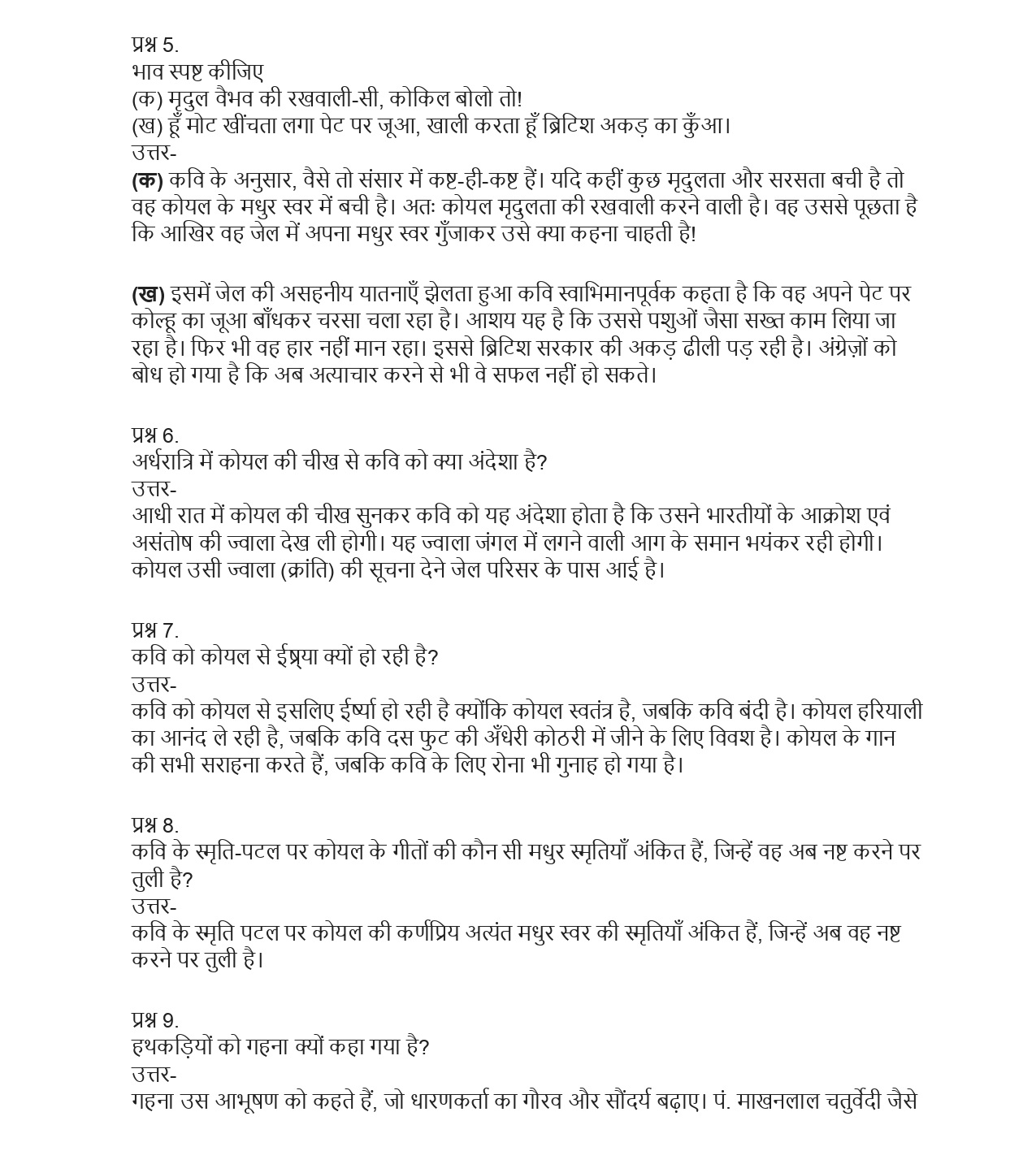 प्रश्न 5.
भाव स्पष्ट कीजिए
(क) मृदुल वैभव की रखवाली-सी, कोकिल बोलो तो!
(ख) हूँ मोट खींचता लगा पेट पर जूआ, खाली करता हूँ ब्रिटिश अकड़ का कुँआ।
उत्तर-
(क) कवि के अनुसार, वैसे तो संसार में कष्ट-ही-कष्ट हैं। यदि कहीं कुछ मृदुलता और सरसता बची है तो वह कोयल के मधुर स्वर में बची है। अतः कोयल मृदुलता की रखवाली करने वाली है। वह उससे पूछता है कि आखिर वह जेल में अपना मधुर स्वर गुँजाकर उसे क्या कहना चाहती है!

(ख) इसमें जेल की असहनीय यातनाएँ झेलता हुआ कवि स्वाभिमानपूर्वक कहता है कि वह अपने पेट पर कोल्हू का जूआ बाँधकर चरसा चला रहा है। आशय यह है कि उससे पशुओं जैसा सख्त काम लिया जा रहा है। फिर भी वह हार नहीं मान रहा। इससे ब्रिटिश सरकार की अकड़ ढीली पड़ रही है। अंग्रेज़ों को बोध हो गया है कि अब अत्याचार करने से भी वे सफल नहीं हो सकते।

प्रश्न 6.
अर्धरात्रि में कोयल की चीख से कवि को क्या अंदेशा है?
उत्तर-
आधी रात में कोयल की चीख सुनकर कवि को यह अंदेशा होता है कि उसने भारतीयों के आक्रोश एवं असंतोष की ज्वाला देख ली होगी। यह ज्वाला जंगल में लगने वाली आग के समान भयंकर रही होगी। कोयल उसी ज्वाला (क्रांति) की सूचना देने जेल परिसर के पास आई है।

प्रश्न 7.
कवि को कोयल से ईष्र्या क्यों हो रही है?
उत्तर-
कवि को कोयल से इसलिए ईर्ष्या हो रही है क्योंकि कोयल स्वतंत्र है, जबकि कवि बंदी है। कोयल हरियाली का आनंद ले रही है, जबकि कवि दस फुट की अँधेरी कोठरी में जीने के लिए विवश है। कोयल के गान की सभी सराहना करते हैं, जबकि कवि के लिए रोना भी गुनाह हो गया है।

प्रश्न 8.
कवि के स्मृति-पटल पर कोयल के गीतों की कौन सी मधुर स्मृतियाँ अंकित हैं, जिन्हें वह अब नष्ट करने पर तुली है?
उत्तर-
कवि के स्मृति पटल पर कोयल की कर्णप्रिय अत्यंत मधुर स्वर की स्मृतियाँ अंकित हैं, जिन्हें अब वह नष्ट करने पर तुली है।

प्रश्न 9.
हथकड़ियों को गहना क्यों कहा गया है?
उत्तर-
गहना उस आभूषण को कहते हैं, जो धारणकर्ता का गौरव और सौंदर्य बढ़ाए। पं. माखनलाल चतुर्वेदी जैसे